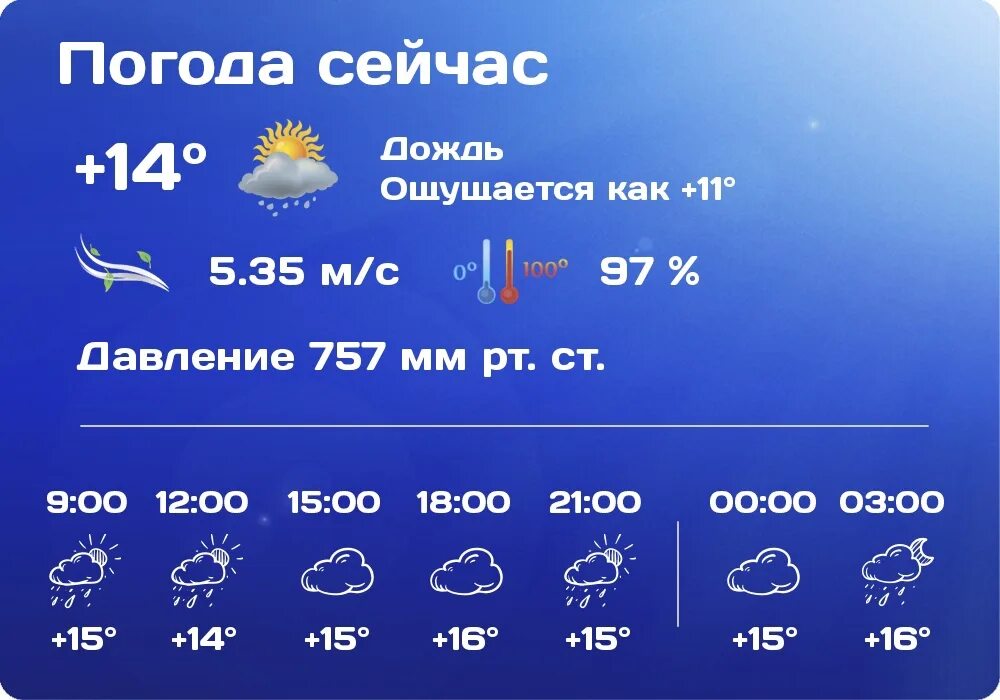 Погода сейчас

+14°

Дождь
Ощущается как +11°

5.35 м/с

0° 100°

97 %

Давление 757 мм рт. ст.

| 9:00 | 12:00 | 15:00 | 18:00 | 21:00 | 00:00 | 03:00 |
|---|---|---|---|---|---|---|
| +15° | +14° | +15° | +16° | +15° | +15° | +16° |